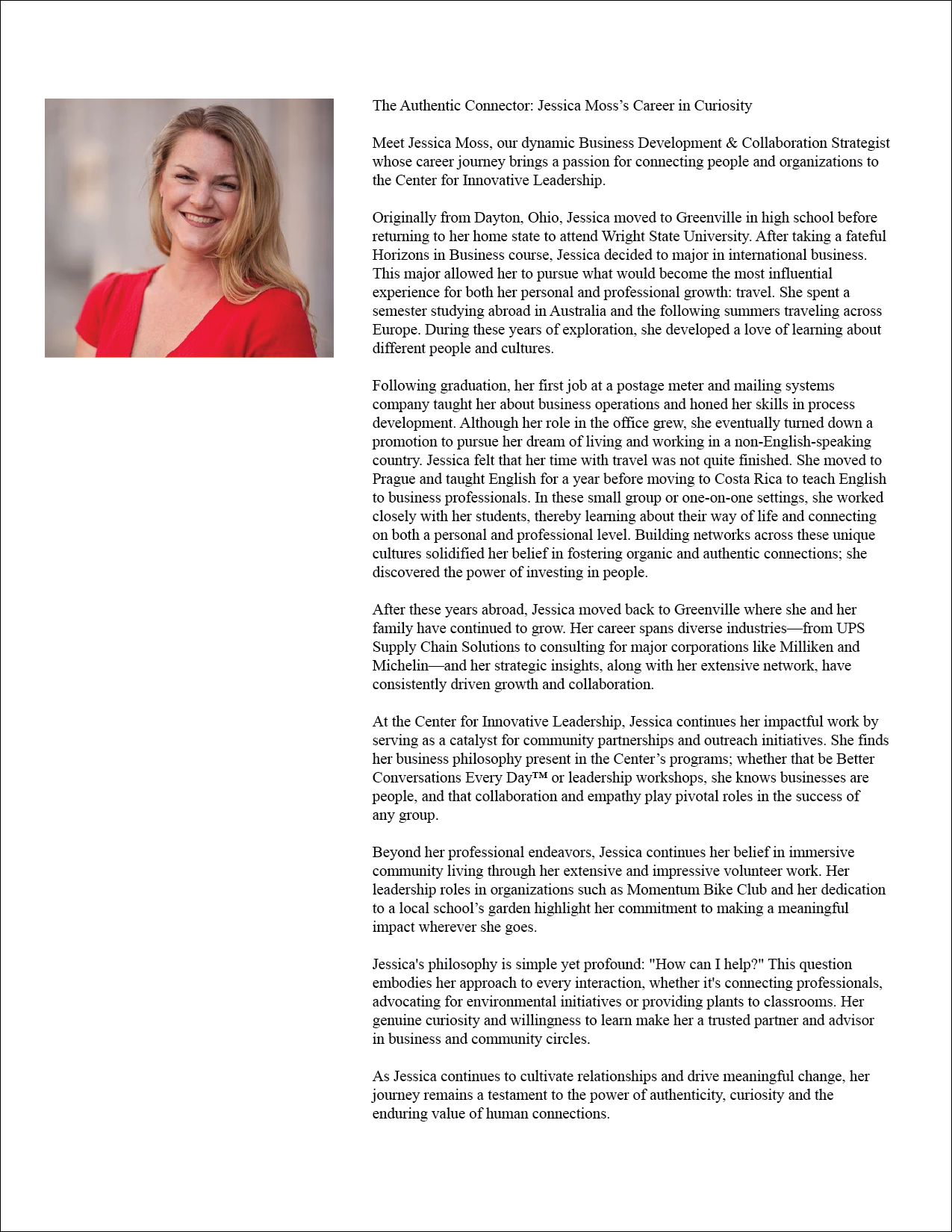 The Authentic Connector: Jessica Moss's Career in Curiosity

Meet Jessica Moss, our dynamic Business Development & Collaboration Strategist whose career journey brings a passion for connecting people and organizations to the Center for Innovative Leadership.

Originally from Dayton, Ohio, Jessica moved to Greenville in high school before returning to her home state to attend Wright State University. After taking a fateful Horizons in Business course, Jessica decided to major in international business. This major allowed her to pursue what would become the most influential experience for both her personal and professional growth: travel. She spent a semester studying abroad in Australia and the following summers traveling across Europe. During these years of exploration, she developed a love of learning about different people and cultures.

Following graduation, her first job at a postage meter and mailing systems company taught her about business operations and honed her skills in process development. Although her role in the office grew, she eventually turned down a promotion to pursue her dream of living and working in a non-English-speaking country. Jessica felt that her time with travel was not quite finished. She moved to Prague and taught English for a year before moving to Costa Rica to teach English to business professionals. In these small group or one-on-one settings, she worked closely with her students, thereby learning about their way of life and connecting on both a personal and professional level. Building networks across these unique cultures solidified her belief in fostering organic and authentic connections; she discovered the power of investing in people.

After these years abroad, Jessica moved back to Greenville where she and her family have continued to grow. Her career spans diverse industries—from UPS Supply Chain Solutions to consulting for major corporations like Milliken and Michelin—and her strategic insights, along with her extensive network, have consistently driven growth and collaboration.

At the Center for Innovative Leadership, Jessica continues her impactful work by serving as a catalyst for community partnerships and outreach initiatives. She finds her business philosophy present in the Center's programs; whether that be Better Conversations Every Day™ or leadership workshops, she knows businesses are people, and that collaboration and empathy play pivotal roles in the success of any group.

Beyond her professional endeavors, Jessica continues her belief in immersive community living through her extensive and impressive volunteer work. Her leadership roles in organizations such as Momentum Bike Club and her dedication to a local school's garden highlight her commitment to making a meaningful impact wherever she goes.

Jessica's philosophy is simple yet profound: "How can I help?" This question embodies her approach to every interaction, whether it's connecting professionals, advocating for environmental initiatives or providing plants to classrooms. Her genuine curiosity and willingness to learn make her a trusted partner and advisor in business and community circles.

As Jessica continues to cultivate relationships and drive meaningful change, her journey remains a testament to the power of authenticity, curiosity and the enduring value of human connections.